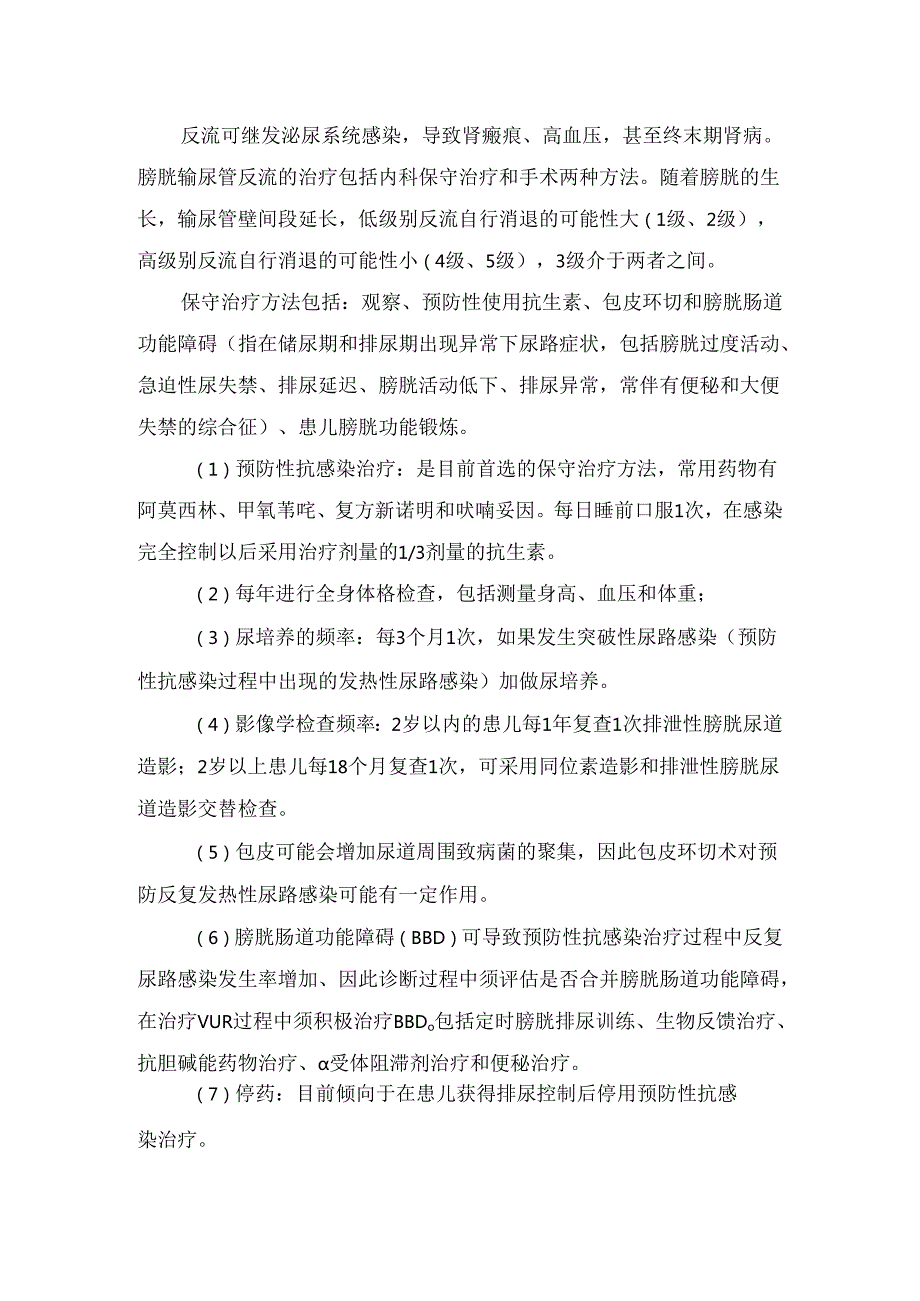 反流可继发泌尿系统感染，导致肾瘢痕、高血压，甚至终末期肾病。膀胱输尿管反流的治疗包括内科保守治疗和手术两种方法。随着膀胱的生长，输尿管壁间段延长，低级别反流自行消退的可能性大（1级、2级），高级别反流自行消退的可能性小（4级、5级），3级介于两者之间。

保守治疗方法包括：观察、预防性使用抗生素、包皮环切和膀胱肠道功能障碍（指在储尿期和排尿期出现异常下尿路症状，包括膀胱过度活动、急迫性尿失禁、排尿延迟、膀胱活动低下、排尿异常，常伴有便秘和大便失禁的综合征）、患儿膀胱功能锻炼。

（1）预防性抗感染治疗：是目前首选的保守治疗方法，常用药物有阿莫西林、甲氧苄啶、复方新诺明和呋喃妥因。每日睡前口服1次，在感染完全控制以后采用治疗剂量的1/3剂量的抗生素。

（2）每年进行全身体格检查，包括测量身高、血压和体重；

（3）尿培养的频率：每3个月1次，如果发生突破性尿路感染（预防性抗感染过程中出现的发热性尿路感染）加做尿培养。

（4）影像学检查频率：2岁以内的患儿每1年复查1次排泄性膀胱尿道造影；2岁以上患儿每18个月复查1次，可采用同位素造影和排泄性膀胱尿道造影交替检查。

（5）包皮可能会增加尿道周围致病菌的聚集，因此包皮环切术对预防反复发热性尿路感染可能有一定作用。

（6）膀胱肠道功能障碍（BBD）可导致预防性抗感染治疗过程中反复尿路感染发生率增加、因此诊断过程中须评估是否合并膀胱肠道功能障碍，在治疗VUR过程中须积极治疗BBD。包括定时膀胱排尿训练、生物反馈治疗、抗胆碱能药物治疗、α受体阻滞剂治疗和便秘治疗。

（7）停药：目前倾向于在患儿获得排尿控制后停用预防性抗感染治疗。